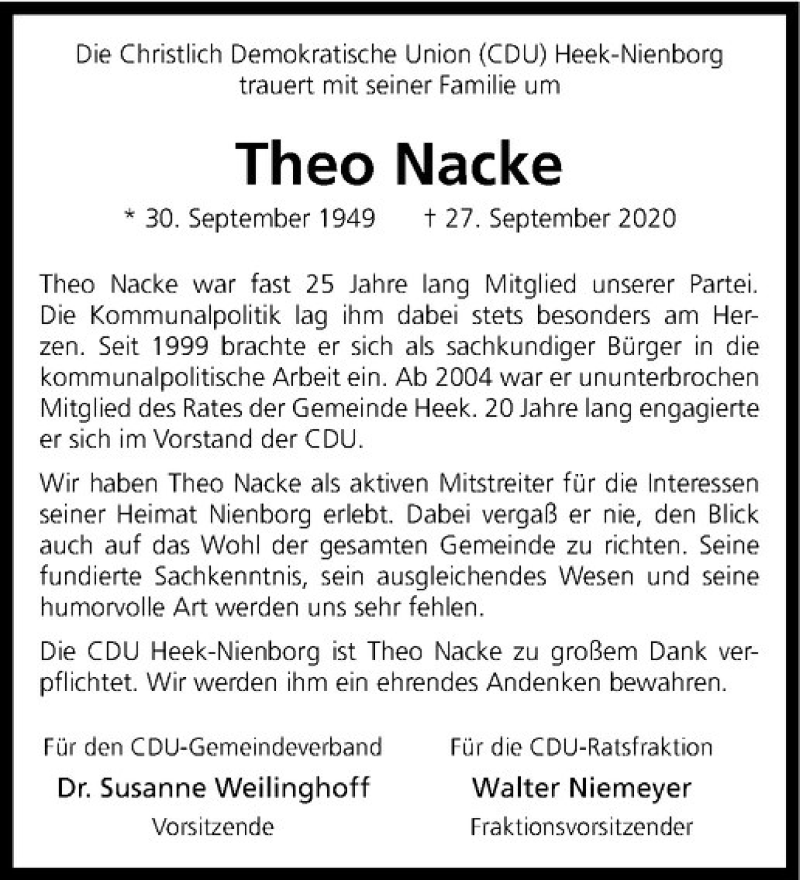 Die Christlich Demokratische Union (CDU) Heek-Nienborg trauert mit seiner Familie um

Theo Nacke

* 30. September 1949 † 27. September 2020

Theo Nacke war fast 25 Jahre lang Mitglied unserer Partei. Die Kommunalpolitik lag ihm dabei stets besonders am Herzen. Seit 1999 brachte er sich als sachkundiger Bürger in die kommunalpolitische Arbeit ein. Ab 2004 war er ununterbrochen Mitglied des Rates der Gemeinde Heek. 20 Jahre lang engagierte er sich im Vorstand der CDU.

Wir haben Theo Nacke als aktiven Mitstreiter für die Interessen seiner Heimat Nienborg erlebt. Dabei vergaß er nie, den Blick auch auf das Wohl der gesamten Gemeinde zu richten. Seine fundierte Sachkenntnis, sein ausgleichendes Wesen und seine humorvolle Art werden uns sehr fehlen.

Die CDU Heek-Nienborg ist Theo Nacke zu großem Dank verpflichtet. Wir werden ihm ein ehrendes Andenken bewahren.

Für den CDU-Gemeindeverband
Dr. Susanne Weilinghoff
Vorsitzende

Für die CDU-Ratsfraktion
Walter Niemeyer
Fraktionsvorsitzender